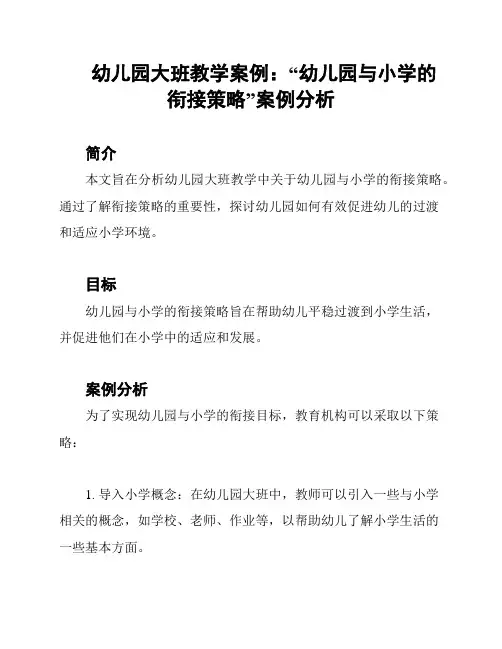 幼儿园大班教学案例：“幼儿园与小学的衔接策略”案例分析

简介

本文旨在分析幼儿园大班教学中关于幼儿园与小学的衔接策略。通过了解衔接策略的重要性，探讨幼儿园如何有效促进幼儿的过渡和适应小学环境。

目标

幼儿园与小学的衔接策略旨在帮助幼儿平稳过渡到小学生活，并促进他们在小学中的适应和发展。

案例分析

为了实现幼儿园与小学的衔接目标，教育机构可以采取以下策略：

1. 导入小学概念：在幼儿园大班中，教师可以引入一些与小学相关的概念，如学校、老师、作业等，以帮助幼儿了解小学生活的一些基本方面。